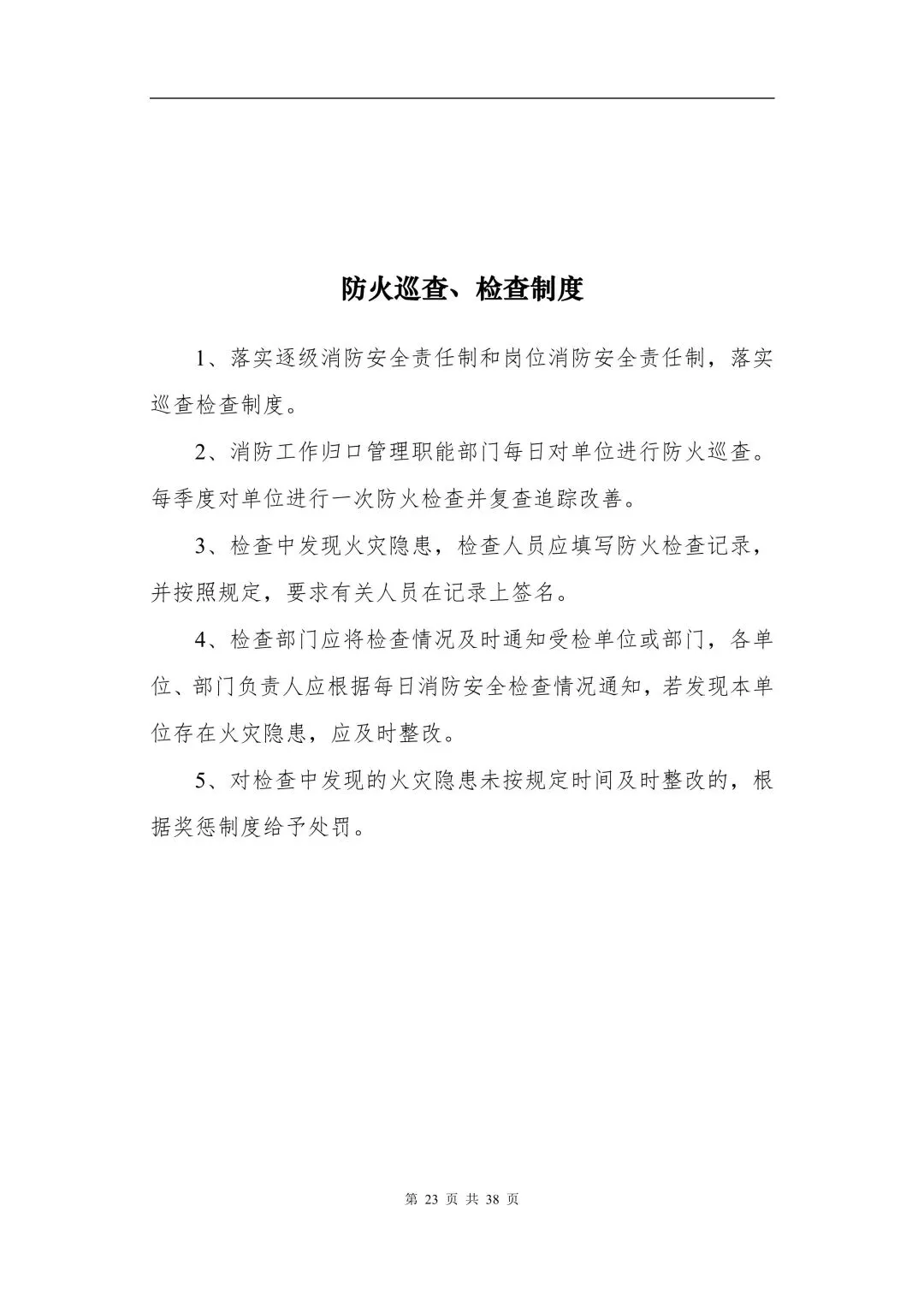 防火巡查、检查制度

1、落实逐级消防安全责任制和岗位消防安全责任制，落实巡查检查制度。

2、消防工作归口管理职能部门每日对单位进行防火巡查。每季度对单位进行一次防火检查并复查追踪改善。

3、检查中发现火灾隐患，检查人员应填写防火检查记录，并按照规定，要求有关人员在记录上签名。

4、检查部门应将检查情况及时通知受检单位或部门，各单位、部门负责人应根据每日消防安全检查情况通知，若发现本单位存在火灾隐患，应及时整改。

5、对检查中发现的火灾隐患未按规定时间及时整改的，根据奖惩制度给予处罚。

第 23 页 共 38 页